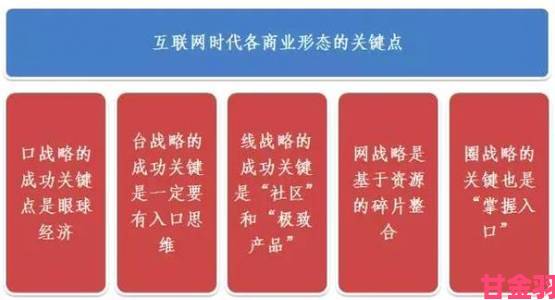 互联网时代各商业形态的关键点

口战略的成功关键点是眼球经济

台战略的成功关键是一定要有入口思维

线战略的成功关键是“社区”和“极致产品”

网战略是基于资源的碎片整合

圈战略的关键也是“掌握入口”

甘金羽